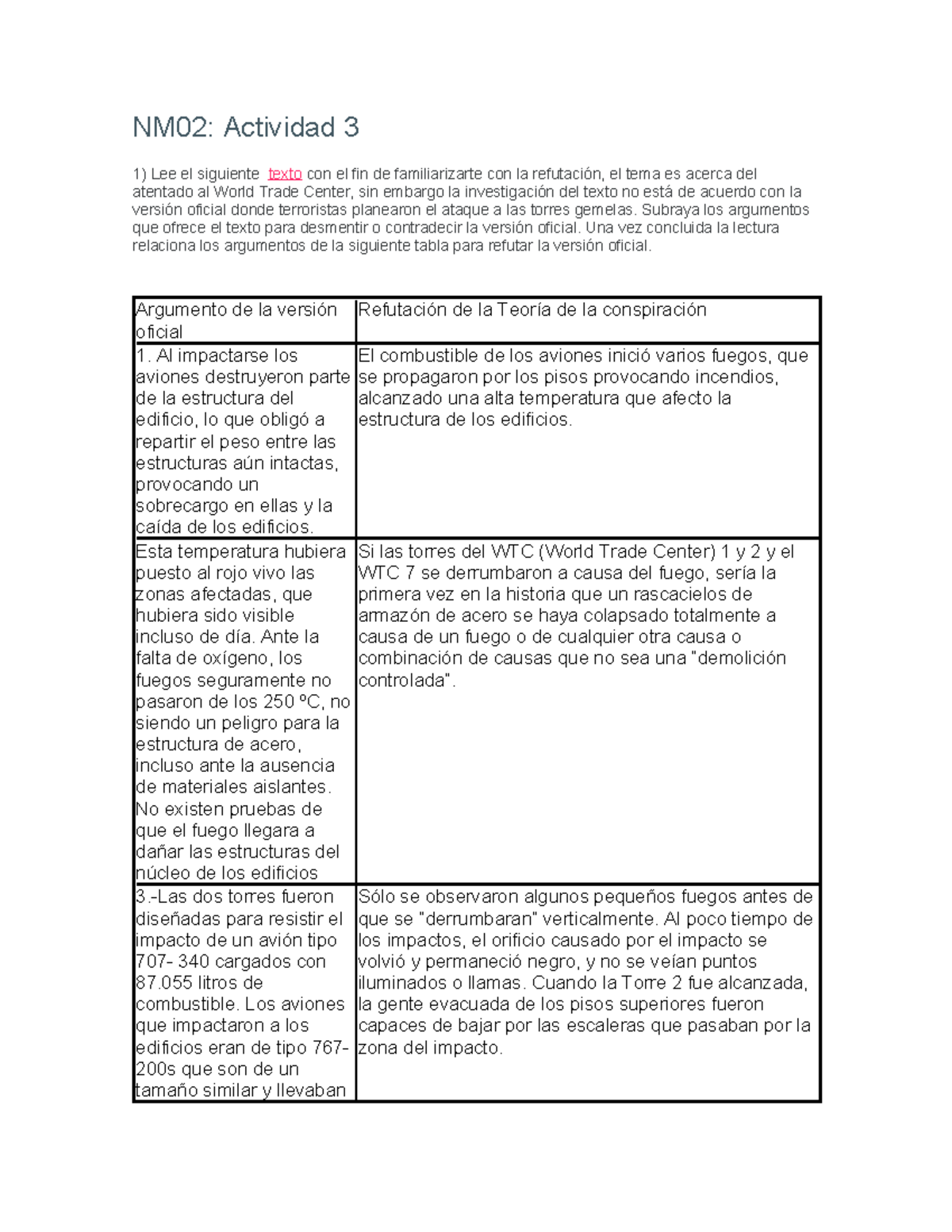 NM02: Actividad 3

1) Lee el siguiente texto con el fin de familiarizarte con la refutación, el tema es acerca del atentado al World Trade Center, sin embargo la investigación del texto no está de acuerdo con la versión oficial donde terroristas planearon el ataque a las torres gemelas. Subraya los argumentos que ofrece el texto para desmentir o contradecir la versión oficial. Una vez concluida la lectura relaciona los argumentos de la siguiente tabla para refutar la versión oficial.

| Argumento de la versión oficial | Refutación de la Teoría de la conspiración |
|---|---|
| 1. Al impactarse los aviones destruyeron parte de la estructura del edificio, lo que obligó a repartir el peso entre las estructuras aún intactas, provocando un sobrecargo en ellas y la caída de los edificios. | El combustible de los aviones inició varios fuegos, que se propagaron por los pisos provocando incendios, alcanzado una alta temperatura que afecto la estructura de los edificios. |
| Esta temperatura hubiera puesto al rojo vivo las zonas afectadas, que hubiera sido visible incluso de día. Ante la falta de oxígeno, los fuegos seguramente no pasaron de los 250 ºC, no siendo un peligro para la estructura de acero, incluso ante la ausencia de materiales aislantes. No existen pruebas de que el fuego llegara a dañar las estructuras del núcleo de los edificios | Si las torres del WTC (World Trade Center) 1 y 2 y el WTC 7 se derrumbaron a causa del fuego, sería la primera vez en la historia que un rascacielos de armazón de acero se haya colapsado totalmente a causa de un fuego o de cualquier otra causa o combinación de causas que no sea una "demolición controlada". |
| 3.-Las dos torres fueron diseñadas para resistir el impacto de un avión tipo 707- 340 cargados con 87.055 litros de combustible. Los aviones que impactaron a los edificios eran de tipo 767-200s que son de un tamaño similar y llevaban | Sólo se observaron algunos pequeños fuegos antes de que se "derrumbaran" verticalmente. Al poco tiempo de los impactos, el orificio causado por el impacto se volvió y permaneció negro, y no se veían puntos iluminados o llamas. Cuando la Torre 2 fue alcanzada, la gente evacuada de los pisos superiores fueron capaces de bajar por las escaleras que pasaban por la zona del impacto. |